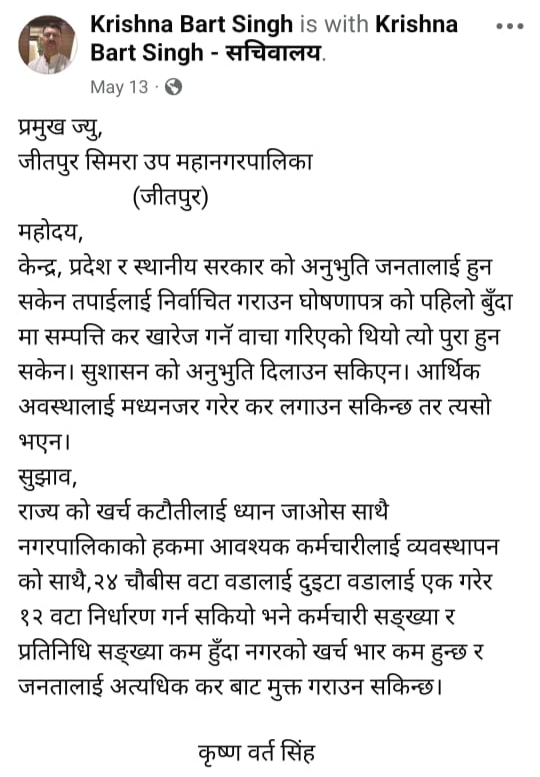 Krishna Bart Singh is with Krishna Bart Singh - सचिवालय.
May 13 ·

प्रमुख ज्यु,
जीतपुर सिमरा उप महानगरपालिका
(जीतपुर)

महोदय,
केन्द्र, प्रदेश र स्थानीय सरकार को अनुभुति जनतालाई हुन सकेन तपाईलाई निर्वाचित गराउन घोषणापत्र को पहिलो बुँदा मा सम्पत्ति कर खारेज गर्न वाचा गरिएको थियो त्यो पुरा हुन सकेन। सुशासन को अनुभुति दिलाउन सकिएन। आर्थिक अवस्थालाई मध्यनजर गरेर कर लगाउन सकिन्छ तर त्यसो भएन।

सुझाव,
राज्य को खर्च कटौतीलाई ध्यान जाओस साथै नगरपालिकाको हकमा आवश्यक कर्मचारीलाई व्यवस्थापन को साथै,२४ चौबीस वटा वडालाई दुइटा वडालाई एक गरेर १२ वटा निर्धारण गर्न सकियो भने कर्मचारी सङ्ख्या र प्रतिनिधि सङ्ख्या कम हुँदा नगरको खर्च भार कम हुन्छ र जनतालाई अत्यधिक कर बाट मुक्त गराउन सकिन्छ।

कृष्ण वर्त सिंह